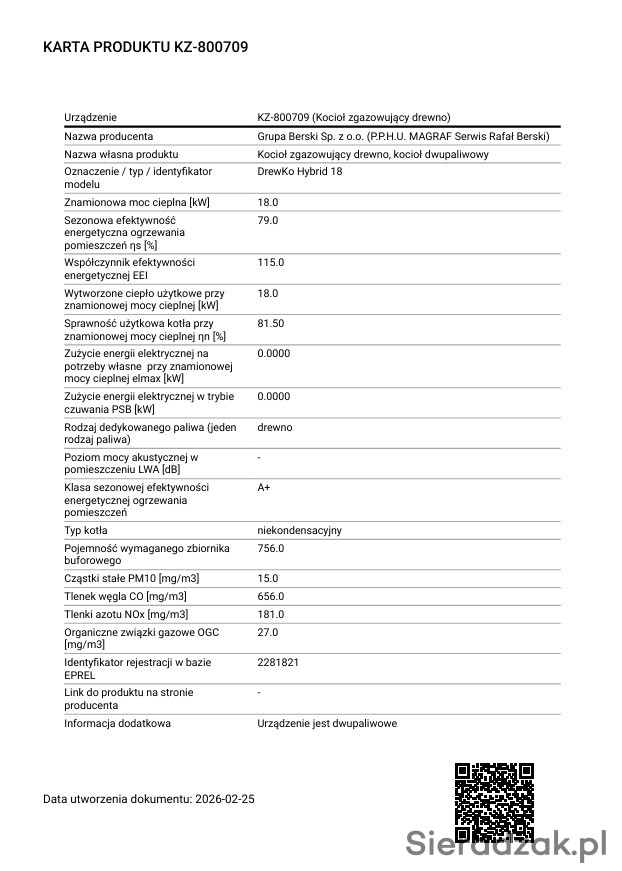 KARTA PRODUKTU KZ-800709

| Urządzenie | KZ-800709 (Kocioł zgazowujący drewno) |
|---|---|
| Nazwa producenta | Grupa Berski Sp. z o.o. (P.P.H.U. MAGRAF Serwis Rafał Berski) |
| Nazwa własna produktu | Kocioł zgazowujący drewno, kocioł dwupaliwowy |
| Oznaczenie / typ / identyfikator modelu | DrewKo Hybrid 18 |
| Znamionowa moc cieplna [kW] | 18.0 |
| Sezonowa efektywność energetyczna ogrzewania pomieszczeń ηs [%] | 79.0 |
| Współczynnik efektywności energetycznej EEI | 115.0 |
| Wytworzone ciepło użytkowe przy znamionowej mocy cieplnej [kW] | 18.0 |
| Sprawność użytkowa kotła przy znamionowej mocy cieplnej ηn [%] | 81.50 |
| Zużycie energii elektrycznej na potrzeby własne przy znamionowej mocy cieplnej elmax [kW] | 0.0000 |
| Zużycie energii elektrycznej w trybie czuwania PSB [kW] | 0.0000 |
| Rodzaj dedykowanego paliwa (jeden rodzaj paliwa) | drewno |
| Poziom mocy akustycznej w pomieszczeniu LWA [dB] | - |
| Klasa sezonowej efektywności energetycznej ogrzewania pomieszczeń | A+ |
| Typ kotła | niekondensacyjny |
| Pojemność wymaganego zbiornika buforowego | 756.0 |
| Cząstki stałe PM10 [mg/m3] | 15.0 |
| Tlenek węgla CO [mg/m3] | 656.0 |
| Tlenki azotu NOx [mg/m3] | 181.0 |
| Organiczne związki gazowe OGC [mg/m3] | 27.0 |
| Identyfikator rejestracji w bazie EPREL | 2281821 |
| Link do produktu na stronie producenta | - |
| Informacja dodatkowa | Urządzenie jest dwupaliwowe |

Data utworzenia dokumentu: 2026-02-25

Sieradzak.pl